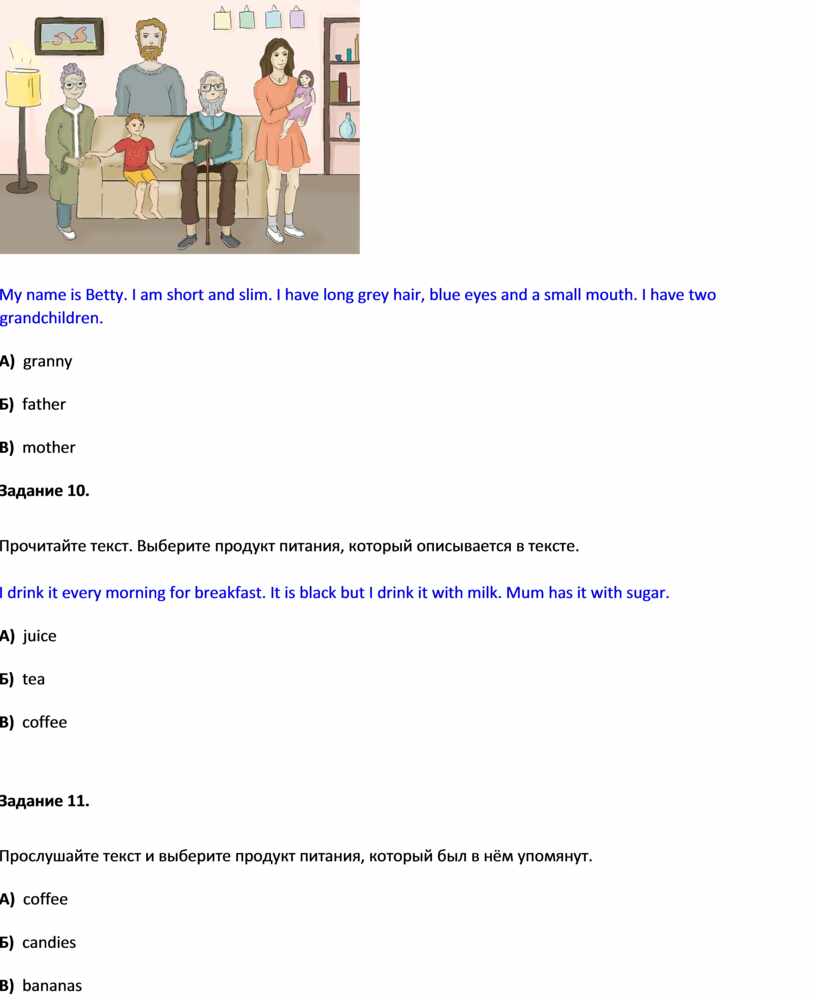 My name is Betty. I am short and slim. I have long grey hair, blue eyes and a small mouth. I have two grandchildren.

А) granny

Б) father

В) mother

Задание 10.

Прочитайте текст. Выберите продукт питания, который описывается в тексте.

I drink it every morning for breakfast. It is black but I drink it with milk. Mum has it with sugar.

А) juice

Б) tea

В) coffee

Задание 11.

Прослушайте текст и выберите продукт питания, который был в нём упомянут.

А) coffee

Б) candies

В) bananas